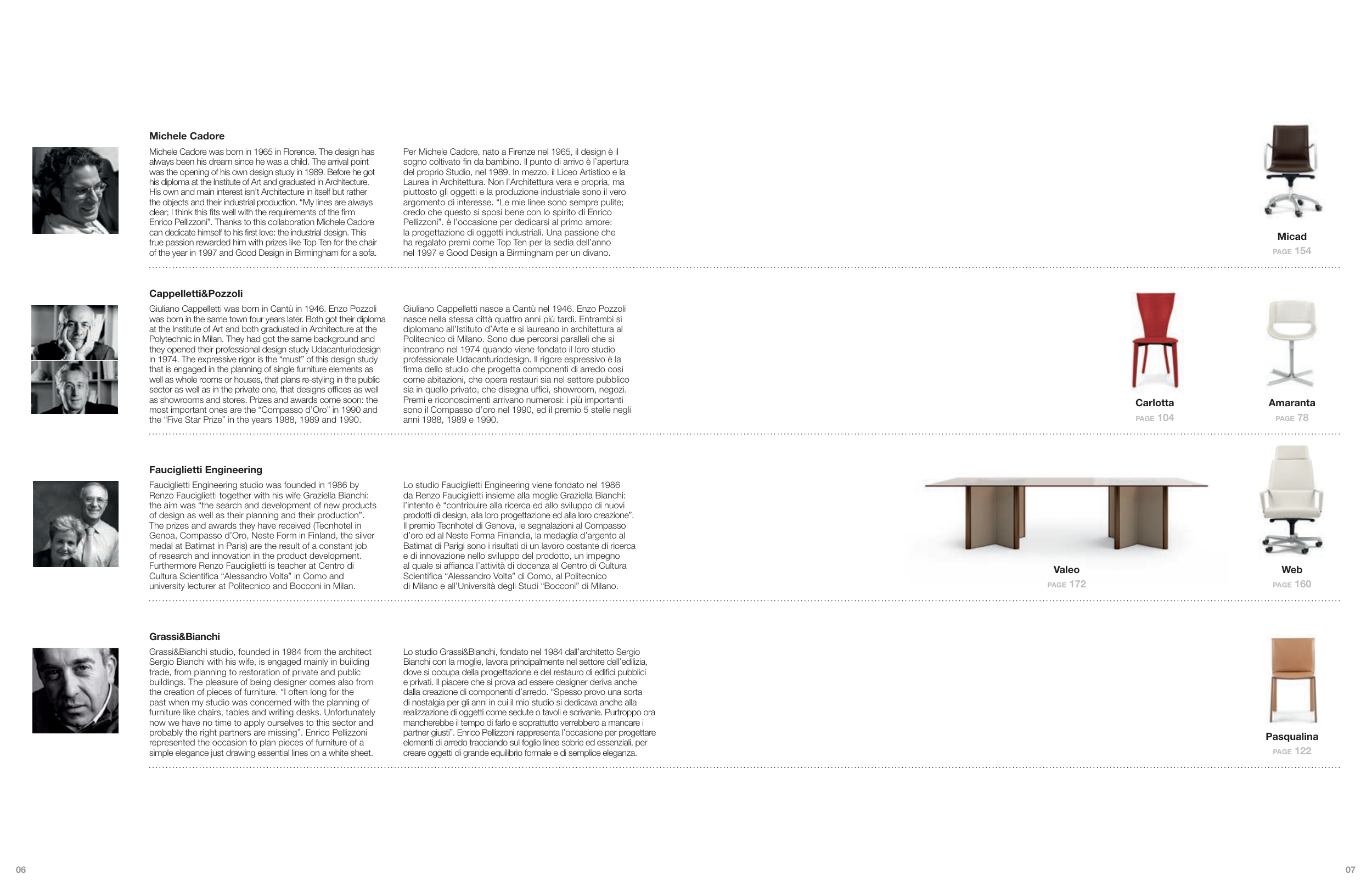 Michele Cadore

Michele Cadore was born in 1965 in Florence. The design has always been his dream since he was a child. The arrival point was the opening of his own design study in 1989. Before he got his diploma at the Institute of Art and graduated in Architecture. His own and main interest isn't Architecture in itself but rather the objects and their industrial production. "My lines are always clear; I think this fits well with the requirements of the firm Enrico Pellizzoni". Thanks to this collaboration Michele Cadore can dedicate himself to his first love: the industrial design. This true passion rewarded him with prizes like Top Ten for the chair of the year in 1997 and Good Design in Birmingham for a sofa.

Per Michele Cadore, nato a Firenze nel 1965, il design è il sogno coltivato fin da bambino. Il punto di arrivo è l'apertura del proprio Studio, nel 1989. In mezzo, il Liceo Artistico e la Laurea in Architettura. Non l'Architettura vera e propria, ma piuttosto gli oggetti e la produzione industriale sono il vero argomento di interesse. "Le mie linee sono sempre pulite; credo che questo si sposi bene con lo spirito di Enrico Pellizzoni". è l'occasione per dedicarsi al primo amore: la progettazione di oggetti industriali. Una passione che ha regalato premi come Top Ten per la sedia dell'anno nel 1997 e Good Design a Birmingham per un divano.

Micad
PAGE 154

Cappelletti&Pozzoli

Giuliano Cappelletti was born in Cantù in 1946. Enzo Pozzoli was born in the same town four years later. Both got their diploma at the Institute of Art and both graduated in Architecture at the Polytechnic in Milan. They had got the same background and they opened their professional design study Udacanturiodesign in 1974. The expressive rigor is the "must" of this design study that is engaged in the planning of single furniture elements as well as whole rooms or houses, that plans re-styling in the public sector as well as in the private one, that designs offices as well as showrooms and stores. Prizes and awards come soon: the most important ones are the "Compasso d'Oro" in 1990 and the "Five Star Prize" in the years 1988, 1989 and 1990.

Giuliano Cappelletti nasce a Cantù nel 1946. Enzo Pozzoli nasce nella stessa città quattro anni più tardi. Entrambi si diplomano all'Istituto d'Arte e si laureano in architettura al Politecnico di Milano. Sono due percorsi paralleli che si incontrano nel 1974 quando viene fondato il loro studio professionale Udacanturiodesign. Il rigore espressivo è la firma dello studio che progetta componenti di arredo così come abitazioni, che opera restauri sia nel settore pubblico sia in quello privato, che disegna uffici, showroom, negozi. Premi e riconoscimenti arrivano numerosi: i più importanti sono il Compasso d'oro nel 1990, ed il premio 5 stelle negli anni 1988, 1989 e 1990.

Carlotta
PAGE 104

Amaranta
PAGE 78

Fauciglietti Engineering

Fauciglietti Engineering studio was founded in 1986 by Renzo Fauciglietti together with his wife Graziella Bianchi: the aim was "the search and development of new products of design as well as their planning and their production". The prizes and awards they have received (Tecnhotel in Genoa, Compasso d'Oro, Neste Form in Finland, the silver medal at Batimat in Paris) are the result of a constant job of research and innovation in the product development. Furthermore Renzo Fauciglietti is teacher at Centro di Cultura Scientifica "Alessandro Volta" in Como and university lecturer at Politecnico and Bocconi in Milan.

Lo studio Fauciglietti Engineering viene fondato nel 1986 da Renzo Fauciglietti insieme alla moglie Graziella Bianchi: l'intento è "contribuire alla ricerca ed allo sviluppo di nuovi prodotti di design, alla loro progettazione ed alla loro creazione". Il premio Tecnhotel di Genova, le segnalazioni al Compasso d'oro ed al Neste Forma Finlandia, la medaglia d'argento al Batimat di Parigi sono i risultati di un lavoro costante di ricerca e di innovazione nello sviluppo del prodotto, un impegno al quale si affianca l'attività di docenza al Centro di Cultura Scientifica "Alessandro Volta" di Como, al Politecnico di Milano e all'Università degli Studi "Bocconi" di Milano.

Valeo
PAGE 172

Web
PAGE 160

Grassi&Bianchi

Grassi&Bianchi studio, founded in 1984 from the architect Sergio Bianchi with his wife, is engaged mainly in building trade, from planning to restoration of private and public buildings. The pleasure of being designer comes also from the creation of pieces of furniture. "I often long for the past when my studio was concerned with the planning of furniture like chairs, tables and writing desks. Unfortunately now we have no time to apply ourselves to this sector and probably the right partners are missing". Enrico Pellizzoni represented the occasion to plan pieces of furniture of a simple elegance just drawing essential lines on a white sheet.

Lo studio Grassi&Bianchi, fondato nel 1984 dall'architetto Sergio Bianchi con la moglie, lavora principalmente nel settore dell'edilizia, dove si occupa della progettazione e del restauro di edifici pubblici e privati. Il piacere che si prova ad essere designer deriva anche dalla creazione di componenti d'arredo. "Spesso provo una sorta di nostalgia per gli anni in cui il mio studio si dedicava anche alla realizzazione di oggetti come sedute o tavoli e scrivanie. Purtroppo ora mancherebbe il tempo di farlo e soprattutto verrebbero a mancare i partner giusti". Enrico Pellizzoni rappresenta l'occasione per progettare elementi di arredo tracciando sul foglio linee sobrie ed essenziali, per creare oggetti di grande equilibrio formale e di semplice eleganza.

Pasqualina
PAGE 122

06

07